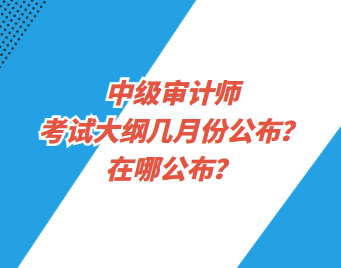 中级审计师
考试大纲几月份公布？
在哪公布？